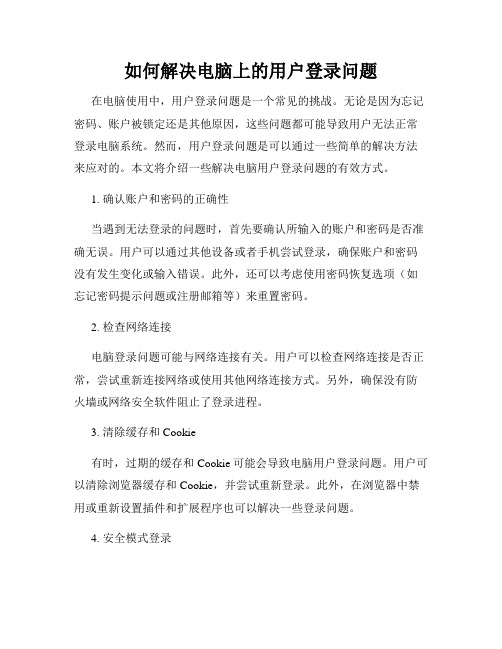 如何解决电脑上的用户登录问题

在电脑使用中，用户登录问题是一个常见的挑战。无论是因为忘记密码、账户被锁定还是其他原因，这些问题都可能导致用户无法正常登录电脑系统。然而，用户登录问题是可以通过一些简单的解决方法来应对的。本文将介绍一些解决电脑用户登录问题的有效方式。

1. 确认账户和密码的正确性

当遇到无法登录的问题时，首先要确认所输入的账户和密码是否准确无误。用户可以通过其他设备或者手机尝试登录，确保账户和密码没有发生变化或输入错误。此外，还可以考虑使用密码恢复选项（如忘记密码提示问题或注册邮箱等）来重置密码。

2. 检查网络连接

电脑登录问题可能与网络连接有关。用户可以检查网络连接是否正常，尝试重新连接网络或使用其他网络连接方式。另外，确保没有防火墙或网络安全软件阻止了登录进程。

3. 清除缓存和 Cookie

有时，过期的缓存和 Cookie 可能会导致电脑用户登录问题。用户可以清除浏览器缓存和 Cookie，并尝试重新登录。此外，在浏览器中禁用或重新设置插件和扩展程序也可以解决一些登录问题。

4. 安全模式登录